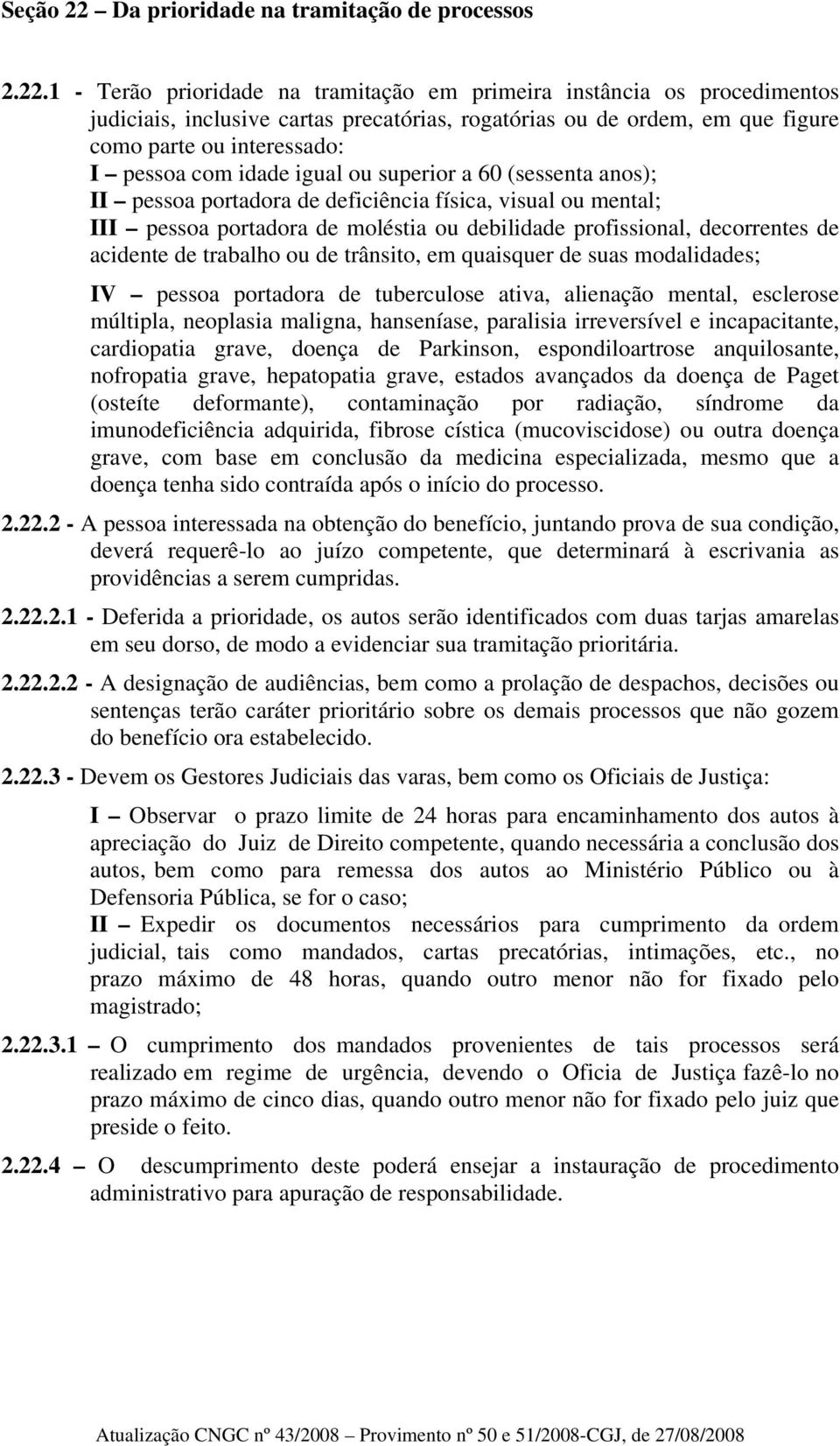 Seção 22 – Da prioridade na tramitação de processos

2.22.1 - Terão prioridade na tramitação em primeira instância os procedimentos judiciais, inclusive cartas precatórias, rogatórias ou de ordem, em que figure como parte ou interessado:
I – pessoa com idade igual ou superior a 60 (sessenta anos);
II – pessoa portadora de deficiência física, visual ou mental;
III – pessoa portadora de moléstia ou debilidade profissional, decorrentes de acidente de trabalho ou de trânsito, em quaisquer de suas modalidades;

IV – pessoa portadora de tuberculose ativa, alienação mental, esclerose múltipla, neoplasia maligna, hanseníase, paralisia irreversível e incapacitante, cardiopatia grave, doença de Parkinson, espondiloartrose anquilosante, nofropatia grave, hepatopatia grave, estados avançados da doença de Paget (osteíte deformante), contaminação por radiação, síndrome da imunodeficiência adquirida, fibrose cística (mucoviscidose) ou outra doença grave, com base em conclusão da medicina especializada, mesmo que a doença tenha sido contraída após o início do processo.

2.22.2 - A pessoa interessada na obtenção do benefício, juntando prova de sua condição, deverá requerê-lo ao juízo competente, que determinará à escrivania as providências a serem cumpridas.

2.22.2.1 - Deferida a prioridade, os autos serão identificados com duas tarjas amarelas em seu dorso, de modo a evidenciar sua tramitação prioritária.

2.22.2.2 - A designação de audiências, bem como a prolação de despachos, decisões ou sentenças terão caráter prioritário sobre os demais processos que não gozem do benefício ora estabelecido.

2.22.3 - Devem os Gestores Judiciais das varas, bem como os Oficiais de Justiça:

I – Observar o prazo limite de 24 horas para encaminhamento dos autos à apreciação do Juiz de Direito competente, quando necessária a conclusão dos autos, bem como para remessa dos autos ao Ministério Público ou à Defensoria Pública, se for o caso;
II – Expedir os documentos necessários para cumprimento da ordem judicial, tais como mandados, cartas precatórias, intimações, etc., no prazo máximo de 48 horas, quando outro menor não for fixado pelo magistrado;

2.22.3.1 – O cumprimento dos mandados provenientes de tais processos será realizado em regime de urgência, devendo o Oficia de Justiça fazê-lo no prazo máximo de cinco dias, quando outro menor não for fixado pelo juiz que preside o feito.

2.22.4 – O descumprimento deste poderá ensejar a instauração de procedimento administrativo para apuração de responsabilidade.

Atualização CNGC nº 43/2008 – Provimento nº 50 e 51/2008-CGJ, de 27/08/2008